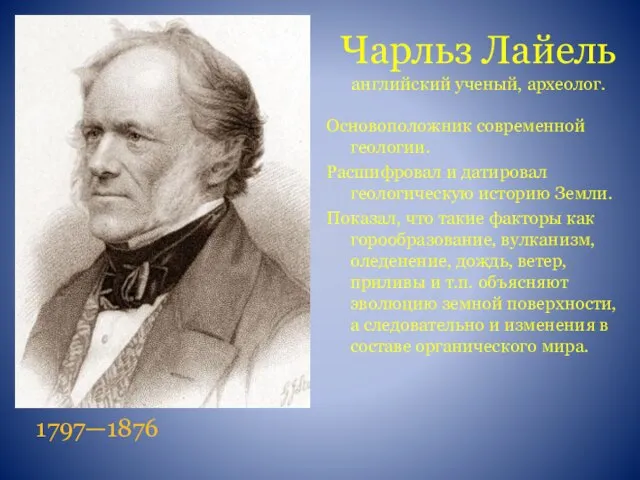 Чарльз Лайель
английский ученый, археолог.

Основоположник современной геологии.

Расшифровал и датировал геологическую историю Земли.

Показал, что такие факторы как горообразование, вулканизм, оледенение, дождь, ветер, приливы и т.п. объясняют эволюцию земной поверхности, а следовательно и изменения в составе органического мира.

1797—1876